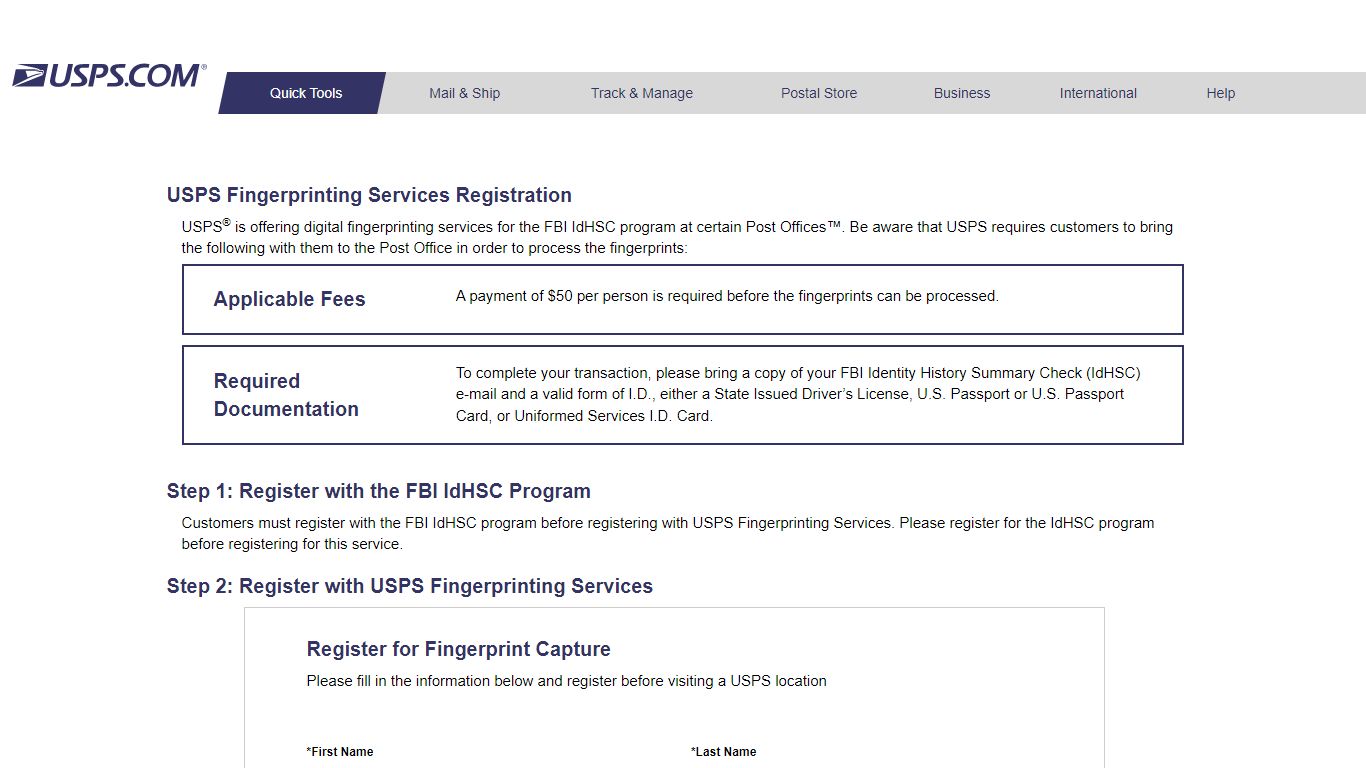 USPS.COM®

Quick Tools Mail & Ship Track & Manage Postal Store Business International Help

USPS Fingerprinting Services Registration

USPS® is offering digital fingerprinting services for the FBI IdHSC program at certain Post Offices™. Be aware that USPS requires customers to bring the following with them to the Post Office in order to process the fingerprints:

Applicable Fees

A payment of $50 per person is required before the fingerprints can be processed.

Required Documentation

To complete your transaction, please bring a copy of your FBI Identity History Summary Check (IdHSC) e-mail and a valid form of I.D., either a State Issued Driver's License, U.S. Passport or U.S. Passport Card, or Uniformed Services I.D. Card.

Step 1: Register with the FBI IdHSC Program

Customers must register with the FBI IdHSC program before registering with USPS Fingerprinting Services. Please register for the IdHSC program before registering for this service.

Step 2: Register with USPS Fingerprinting Services

Register for Fingerprint Capture

Please fill in the information below and register before visiting a USPS location

*First Name

*Last Name